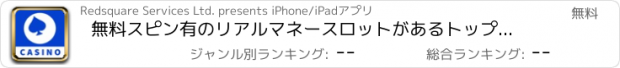 CASINO

Redsquare Services Ltd. presents iPhone/iPadアプリ

無料

無料スピン有のリアルマネースロットがあるトップ...

ジャンル別ランキング: --

総合ランキング: --